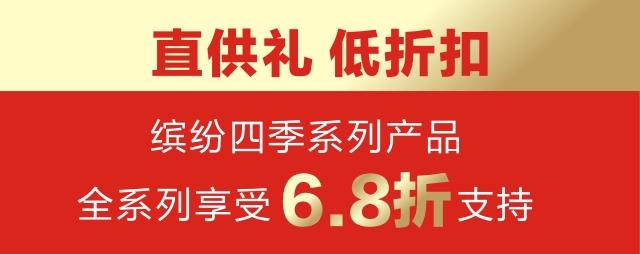 直供礼 低折扣

缤纷四季系列产品
全系列享受 6.8折 支持